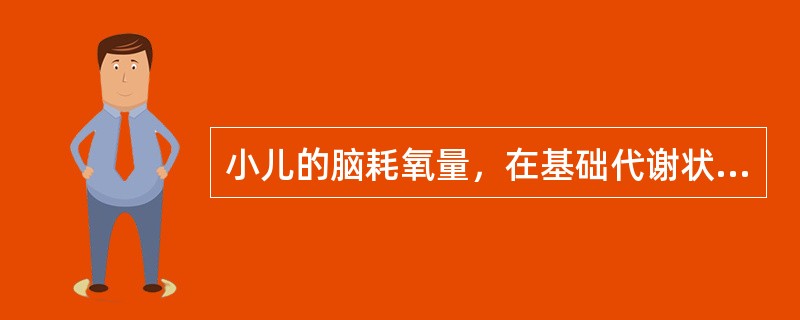 小儿的脑耗氧量，在基础代谢状...